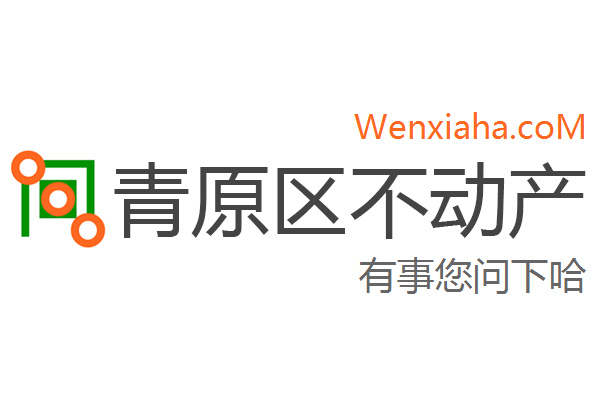 Wenxiaha.coM
青原区不动产
有事您问下哈